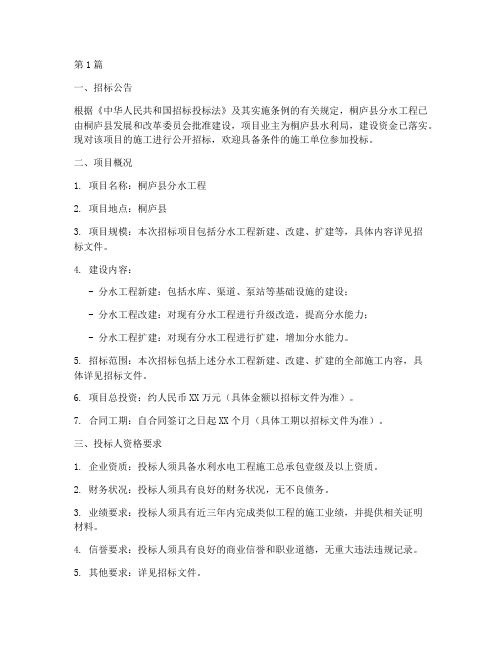 第1篇

一、招标公告

根据《中华人民共和国招标投标法》及其实施条例的有关规定，桐庐县分水工程已由桐庐县发展和改革委员会批准建设，项目业主为桐庐县水利局，建设资金已落实。现对该项目的施工进行公开招标，欢迎具备条件的施工单位参加投标。

二、项目概况

1. 项目名称：桐庐县分水工程

2. 项目地点：桐庐县

3. 项目规模：本次招标项目包括分水工程新建、改建、扩建等，具体内容详见招标文件。

4. 建设内容：

- 分水工程新建：包括水库、渠道、泵站等基础设施的建设；

- 分水工程改建：对现有分水工程进行升级改造，提高分水能力；

- 分水工程扩建：对现有分水工程进行扩建，增加分水能力。

5. 招标范围：本次招标包括上述分水工程新建、改建、扩建的全部施工内容，具体详见招标文件。

6. 项目总投资：约人民币XX万元（具体金额以招标文件为准）。

7. 合同工期：自合同签订之日起XX个月（具体工期以招标文件为准）。

三、投标人资格要求

1. 企业资质：投标人须具备水利水电工程施工总承包壹级及以上资质。

2. 财务状况：投标人须具有良好的财务状况，无不良债务。

3. 业绩要求：投标人须具有近三年内完成类似工程的施工业绩，并提供相关证明材料。

4. 信誉要求：投标人须具有良好的商业信誉和职业道德，无重大违法违规记录。

5. 其他要求：详见招标文件。